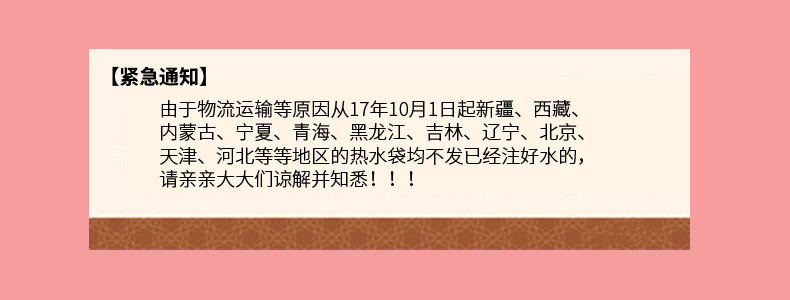 【紧急通知】

由于物流运输等原因从17年10月1日起新疆、西藏、内蒙古、宁夏、青海、黑龙江、吉林、辽宁、北京、天津、河北等等地区的热水袋均不发已经注好水的，请亲亲大大们谅解并知悉！！！